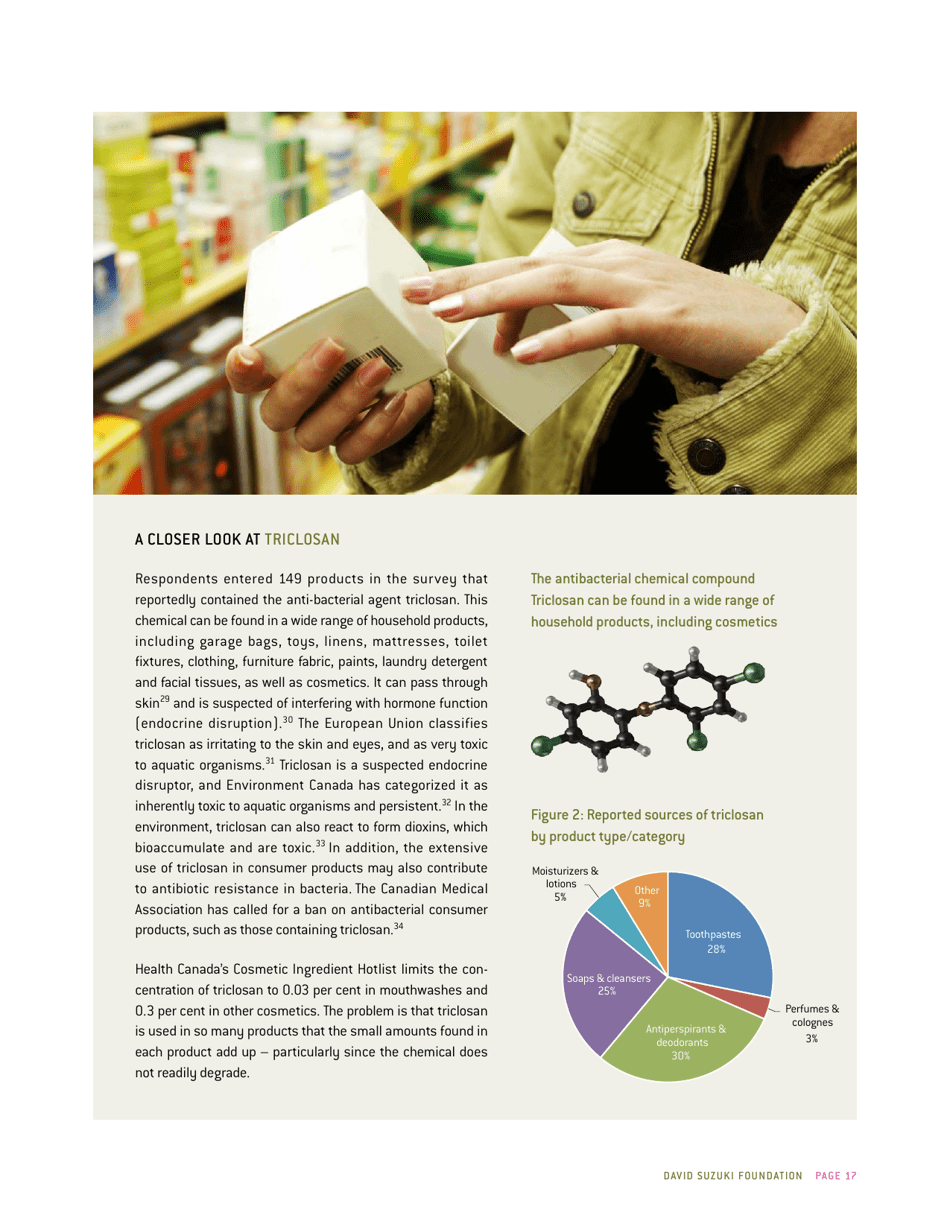 A CLOSER LOOK AT TRICLOSAN

Respondents entered 149 products in the survey that reportedly contained the anti-bacterial agent triclosan. This chemical can be found in a wide range of household products, including garage bags, toys, linens, mattresses, toilet fixtures, clothing, furniture fabric, paints, laundry detergent and facial tissues, as well as cosmetics. It can pass through skin$^{29}$ and is suspected of interfering with hormone function (endocrine disruption).$^{30}$ The European Union classifies triclosan as irritating to the skin and eyes, and as very toxic to aquatic organisms.$^{31}$ Triclosan is a suspected endocrine disruptor, and Environment Canada has categorized it as inherently toxic to aquatic organisms and persistent.$^{32}$ In the environment, triclosan can also react to form dioxins, which bioaccumulate and are toxic.$^{33}$ In addition, the extensive use of triclosan in consumer products may also contribute to antibiotic resistance in bacteria. The Canadian Medical Association has called for a ban on antibacterial consumer products, such as those containing triclosan.$^{34}$

Health Canada's Cosmetic Ingredient Hotlist limits the concentration of triclosan to 0.03 per cent in mouthwashes and 0.3 per cent in other cosmetics. The problem is that triclosan is used in so many products that the small amounts found in each product add up – particularly since the chemical does not readily degrade.

The antibacterial chemical compound Triclosan can be found in a wide range of household products, including cosmetics

Figure 2: Reported sources of triclosan by product type/category

Moisturizers & lotions 5%
Other 9%
Toothpastes 28%
Perfumes & colognes 3%
Antiperspirants & deodorants 30%
Soaps & cleansers 25%

DAVID SUZUKI FOUNDATION PAGE 17